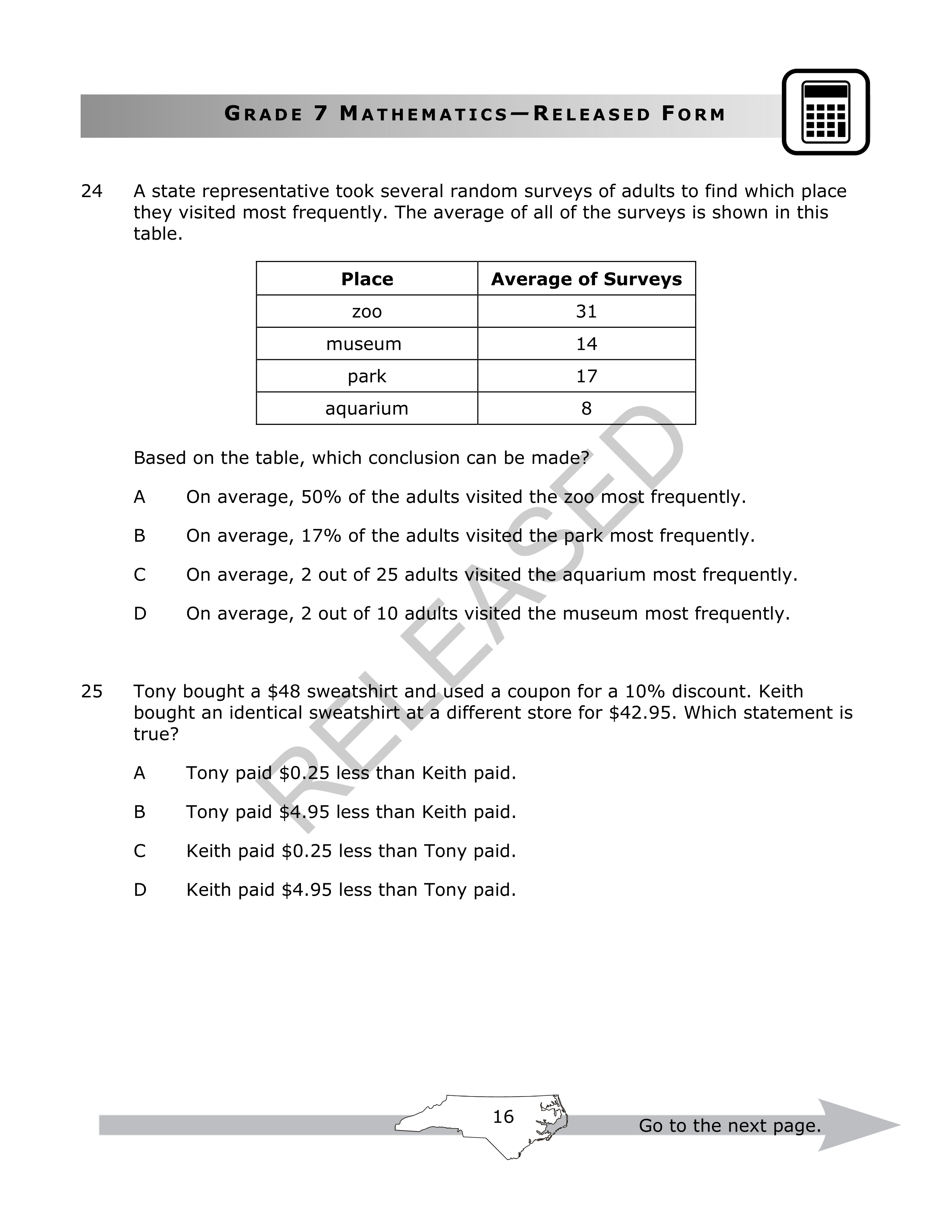 GRADE 7 MATHEMATICS—RELEASED FORM

24 A state representative took several random surveys of adults to find which place they visited most frequently. The average of all of the surveys is shown in this table.

| Place | Average of Surveys |
|---|---|
| zoo | 31 |
| museum | 14 |
| park | 17 |
| aquarium | 8 |

Based on the table, which conclusion can be made?

A On average, 50% of the adults visited the zoo most frequently.

B On average, 17% of the adults visited the park most frequently.

C On average, 2 out of 25 adults visited the aquarium most frequently.

D On average, 2 out of 10 adults visited the museum most frequently.

RELEASED

25 Tony bought a \$48 sweatshirt and used a coupon for a 10% discount. Keith bought an identical sweatshirt at a different store for \$42.95. Which statement is true?

A Tony paid \$0.25 less than Keith paid.

B Tony paid \$4.95 less than Keith paid.

C Keith paid \$0.25 less than Tony paid.

D Keith paid \$4.95 less than Tony paid.

16

Go to the next page.